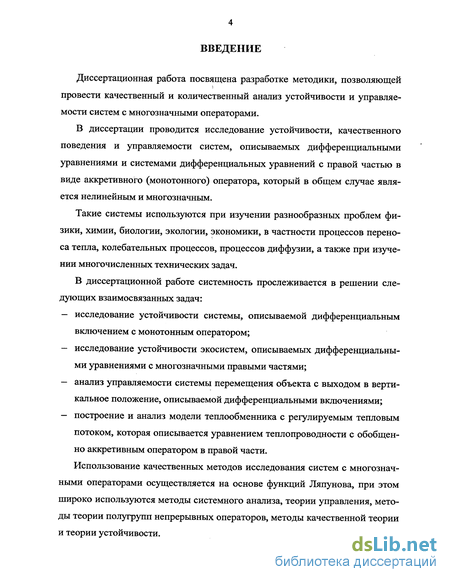 4

ВВЕДЕНИЕ

Диссертационная работа посвящена разработке методики, позволяющей провести качественный и количественный анализ устойчивости и управляемости систем с многозначными операторами.

В диссертации проводится исследование устойчивости, качественного поведения и управляемости систем, описываемых дифференциальными уравнениями и системами дифференциальных уравнений с правой частью в виде аккретивного (монотонного) оператора, который в общем случае является нелинейным и многозначным.

Такие системы используются при изучении разнообразных проблем физики, химии, биологии, экологии, экономики, в частности процессов переноса тепла, колебательных процессов, процессов диффузии, а также при изучении многочисленных технических задач.

В диссертационной работе системность прослеживается в решении следующих взаимосвязанных задач:
– исследование устойчивости системы, описываемой дифференциальным включением с монотонным оператором;
– исследование устойчивости экосистем, описываемых дифференциальными уравнениями с многозначными правыми частями;
– анализ управляемости системы перемещения объекта с выходом в вертикальное положение, описываемой дифференциальными включениями;
– построение и анализ модели теплообменника с регулируемым тепловым потоком, которая описывается уравнением теплопроводности с обобщенно аккретивным оператором в правой части.

Использование качественных методов исследования систем с многозначными операторами осуществляется на основе функций Ляпунова, при этом широко используются методы системного анализа, теории управления, методы теории полугрупп непрерывных операторов, методы качественной теории и теории устойчивости.

dsLib.net
библиотека диссертаций